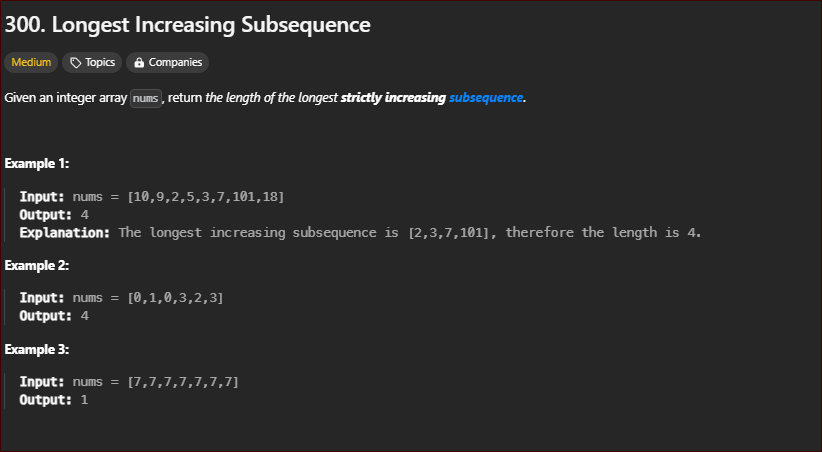 300. Longest Increasing Subsequence

Medium Topics Companies

Given an integer array nums, return the length of the longest strictly increasing subsequence.

Example 1:

Input: nums = [10,9,2,5,3,7,101,18]
Output: 4
Explanation: The longest increasing subsequence is [2,3,7,101], therefore the length is 4.

Example 2:

Input: nums = [0,1,0,3,2,3]
Output: 4

Example 3:

Input: nums = [7,7,7,7,7,7,7]
Output: 1